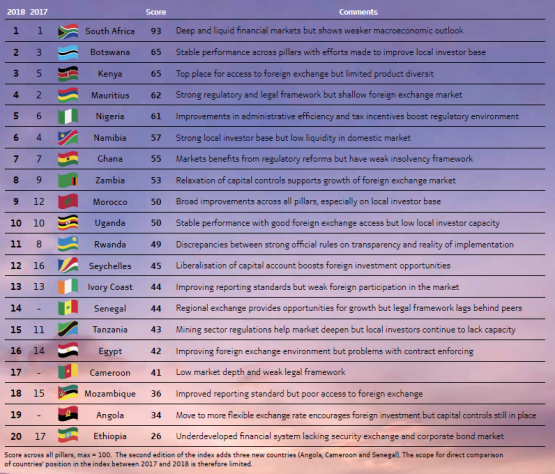 | 2018 | 2017 | | Score | Comments |
|---|---|---|---|---|
| 1 | 1 | South Africa | 93 | Deep and liquid financial markets but shows weaker macroeconomic outlook |
| 2 | 3 | Botswana | 65 | Stable performance across pillars with efforts made to improve local investor base |
| 3 | 5 | Kenya | 65 | Top place for access to foreign exchange but limited product diversit |
| 4 | 2 | Mauritius | 62 | Strong regulatory and legal framework but shallow foreign exchange market |
| 5 | 6 | Nigeria | 61 | Improvements in administrative efficiency and tax incentives boost regulatory environment |
| 6 | 4 | Namibia | 57 | Strong local investor base but low liquidity in domestic market |
| 7 | 7 | Ghana | 55 | Markets benefits from regulatory reforms but have weak insolvency framework |
| 8 | 9 | Zambia | 53 | Relaxation of capital controls supports growth of foreign exchange market |
| 9 | 12 | Morocco | 50 | Broad improvements across all pillars, especially on local investor base |
| 10 | 10 | Uganda | 50 | Stable performance with good foreign exchange access but low local investor capacity |
| 11 | 8 | Rwanda | 49 | Discrepancies between strong official rules on transparency and reality of implementation |
| 12 | 16 | Seychelles | 45 | Liberalisation of capital account boosts foreign investment opportunities |
| 13 | 13 | Ivory Coast | 44 | Improving reporting standards but weak foreign participation in the market |
| 14 | - | Senegal | 44 | Regional exchange provides opportunities for growth but legal framework lags behind peers |
| 15 | 11 | Tanzania | 43 | Mining sector regulations help market deepen but local investors continue to lack capacity |
| 16 | 14 | Egypt | 42 | Improving foreign exchange environment but problems with contract enforcing |
| 17 | - | Cameroon | 41 | Low market depth and weak legal framework |
| 18 | 15 | Mozambique | 36 | Improved reporting standard but poor access to foreign exchange |
| 19 | - | Angola | 34 | Move to more flexible exchange rate encourages foreign investment but capital controls still in place |
| 20 | 17 | Ethiopia | 26 | Underdeveloped financial system lacking security exchange and corporate bond market |

Score across all pillars, max = 100. The second edition of the index adds three new countries (Angola, Cameroon and Senegal). The scope for direct comparison of countries' position in the index between 2017 and 2018 is therefore limited.